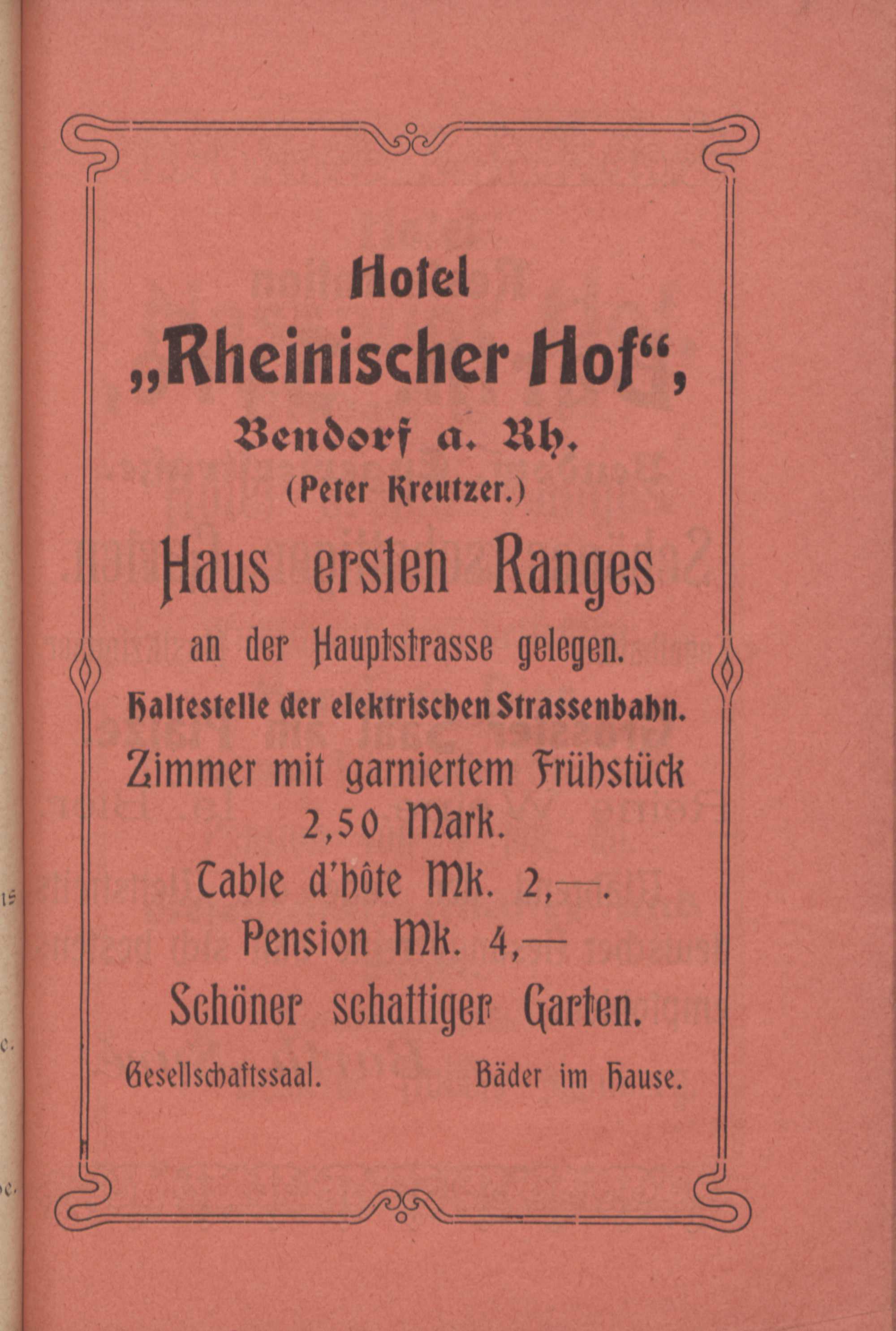 Hotel
„Rheinischer Hof“,
Bendorf a. Rh.
(Peter Kreutzer.)

Haus ersten Ranges
an der Hauptstrasse gelegen.
Haltestelle der elektrischen Strassenbahn.
Zimmer mit garniertem Frühstück
2,50 Mark.
Table d'hôte Mk. 2,—.
Pension Mk. 4,—
Schöner schattiger Garten.

Gesellschaftssaal. Bäder im Hause.